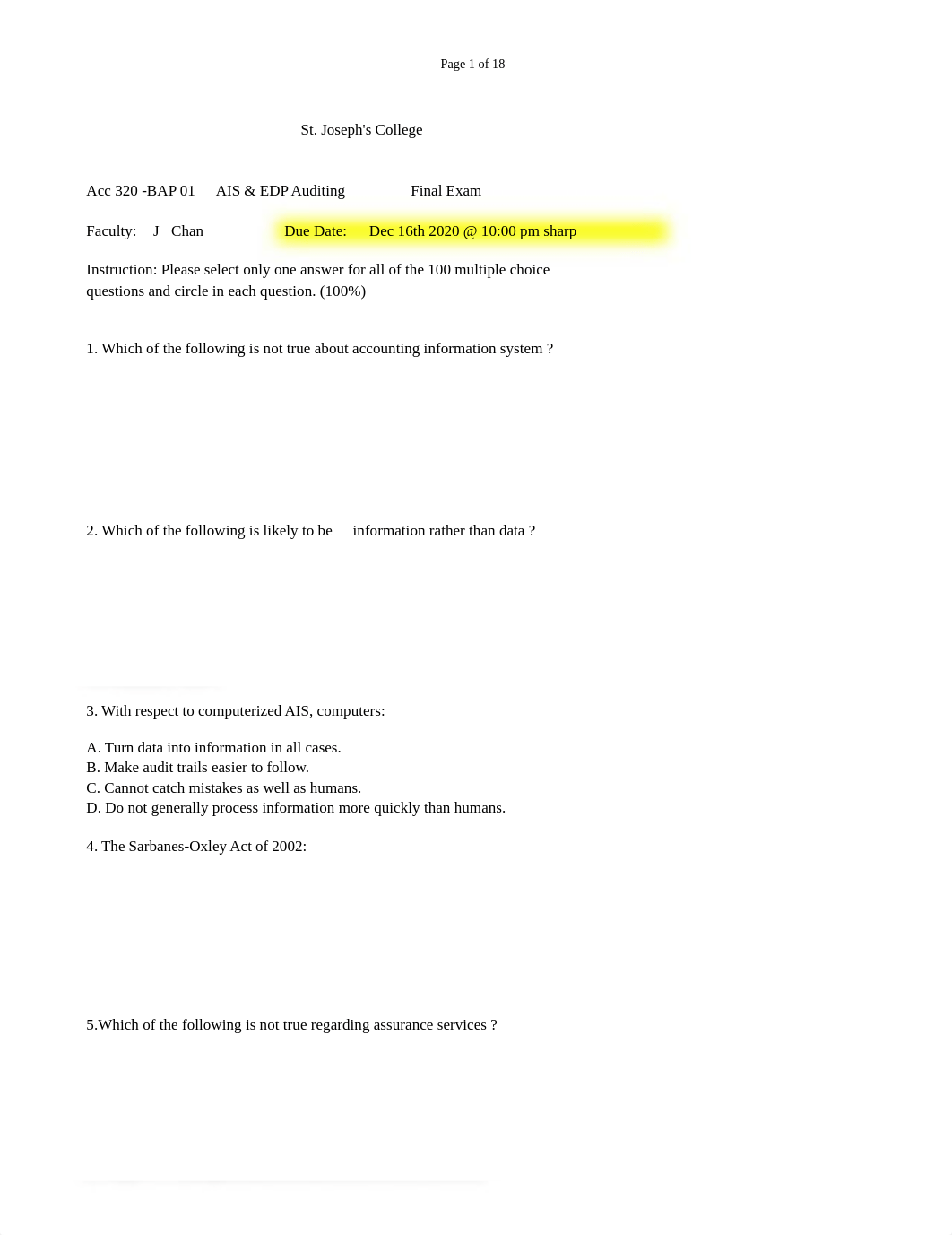 Page 1 of 18

St. Joseph's College

Acc 320 -BAP 01 AIS & EDP Auditing Final Exam

Faculty: J Chan Due Date: Dec 16th 2020 @ 10:00 pm sharp

Instruction: Please select only one answer for all of the 100 multiple choice questions and circle in each question. (100%)

1. Which of the following is not true about accounting information system ?

2. Which of the following is likely to be information rather than data ?

3. With respect to computerized AIS, computers:

A. Turn data into information in all cases.
B. Make audit trails easier to follow.
C. Cannot catch mistakes as well as humans.
D. Do not generally process information more quickly than humans.

4. The Sarbanes-Oxley Act of 2002:

5.Which of the following is not true regarding assurance services ?